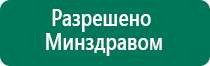 Разрешено
Минздравом